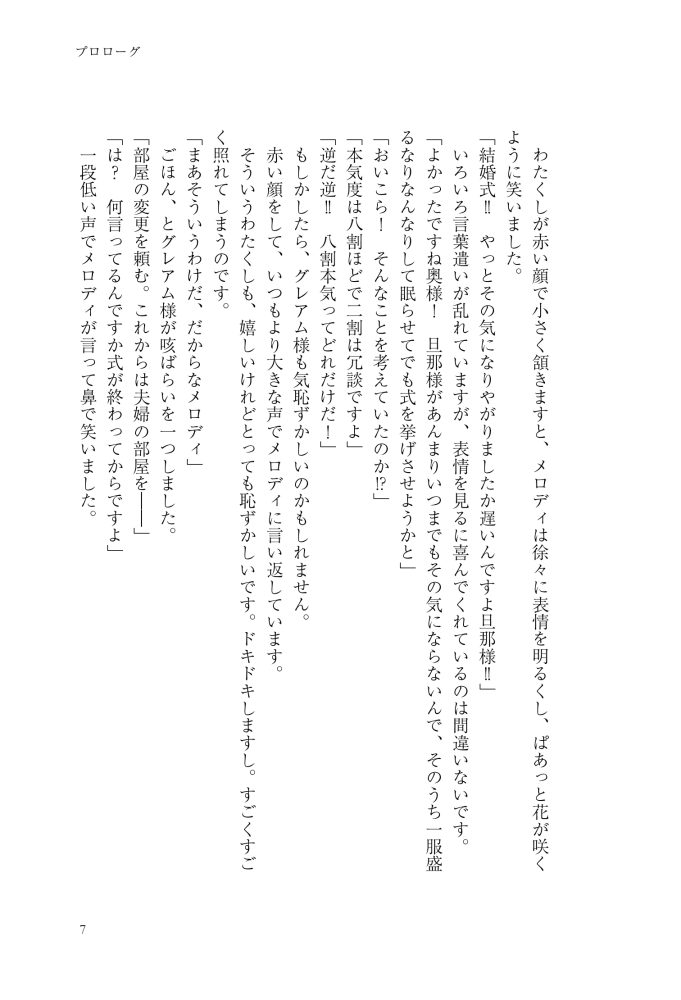 プロローグ

わたくしが赤い顔で小さく頷きますと、メロディは徐々に表情を明るくし、ぱあっと花が咲くように笑いました。

「結婚式‼　やっとその気になりやがりましたか遅いんですよ旦那様‼」

いろいろ言葉遣いが乱れていますが、表情を見るに喜んでくれているのは間違いないです。

「よかったですね奥様！　旦那様があんまりいつまでもその気にならないんで、そのうち一服盛るなりなんなりして眠らせてでも式を挙げさせようかと」

「おいこら！　そんなことを考えていたのか⁉」

「本気度は八割ほどで二割は冗談ですよ」

「逆だ逆‼　八割本気ってどれだけだ！」

もしかしたら、グレアム様も気恥ずかしいのかもしれません。

赤い顔をして、いつもより大きな声でメロディに言い返しています。

そういうわたくしも、嬉しいけれどとっても恥ずかしいです。ドキドキしますし。すごくすごく照れてしまうのです。

「まあそういうわけだ、だからなメロディ」

ごほん、とグレアム様が咳ばらいを一つしました。

「部屋の変更を頼む。これからは夫婦の部屋を――」

「は？　何言ってるんですか式が終わってからですよ」

一段低い声でメロディが言って鼻で笑いました。

7